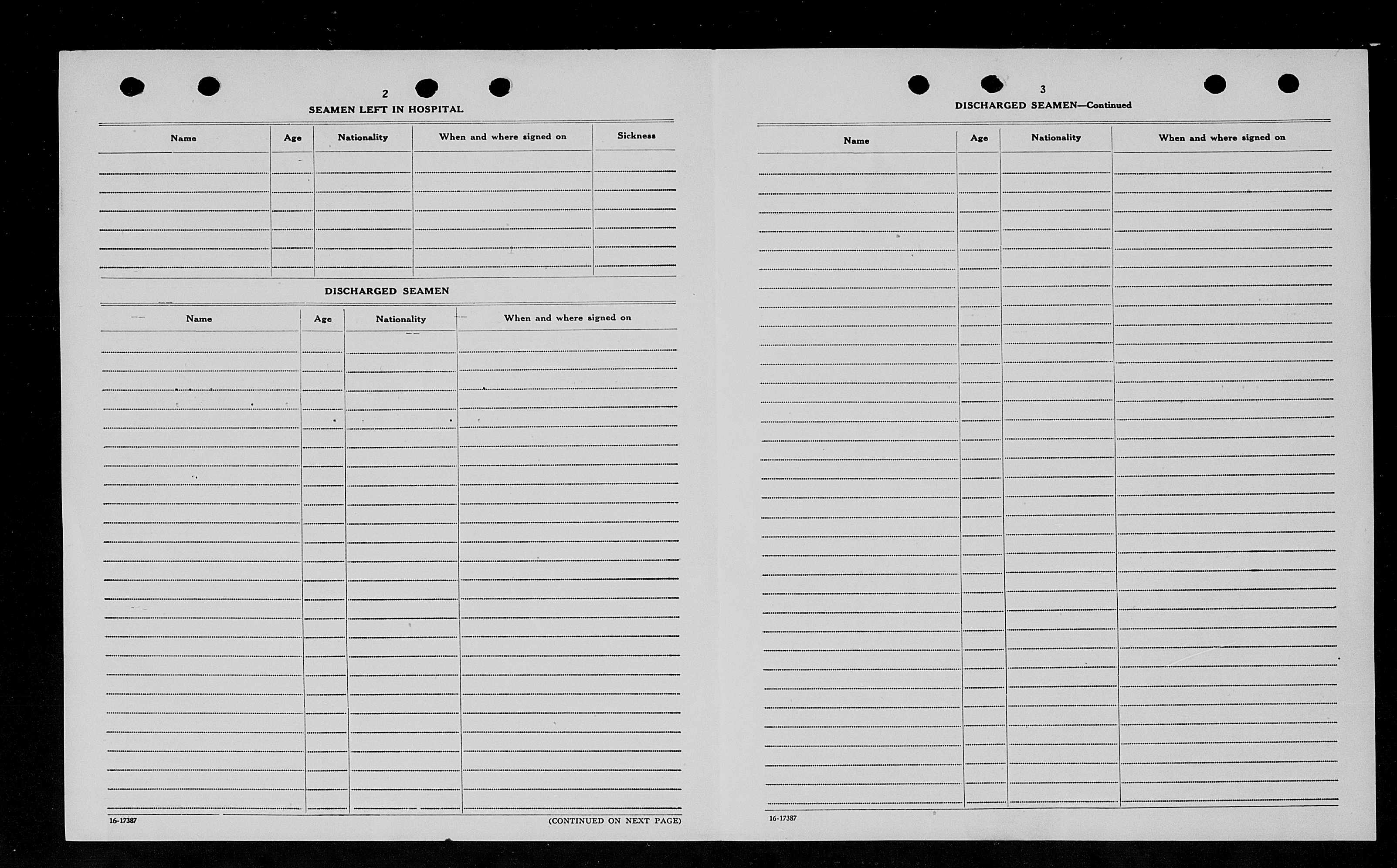 2

SEAMEN LEFT IN HOSPITAL

| Name | Age | Nationality | When and where signed on | Sickness |
|---|---|---|---|---|
| | | | | |

DISCHARGED SEAMEN

| Name | Age | Nationality | When and where signed on |
|---|---|---|---|
| | | | |

16-17387

(CONTINUED ON NEXT PAGE)

3

DISCHARGED SEAMEN—Continued

| Name | Age | Nationality | When and where signed on |
|---|---|---|---|
| | | | |

16-17387